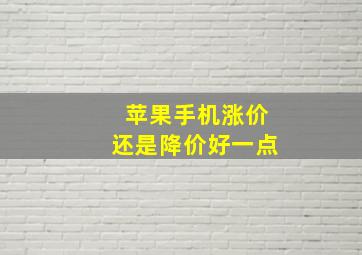 苹果手机涨价
还是降价好一点